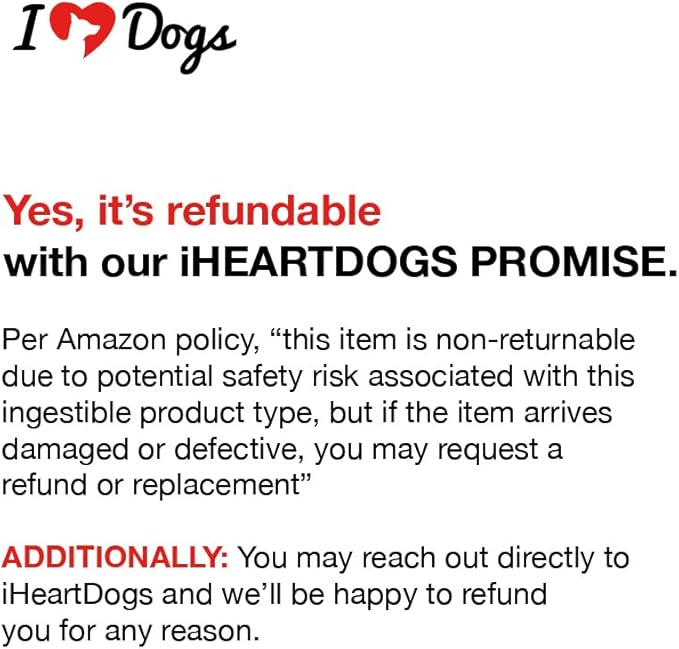 I Dogs

Yes, it's refundable
with our iHEARTDOGS PROMISE.

Per Amazon policy, "this item is non-returnable due to potential safety risk associated with this ingestible product type, but if the item arrives damaged or defective, you may request a refund or replacement"

ADDITIONALLY: You may reach out directly to iHeartDogs and we'll be happy to refund you for any reason.